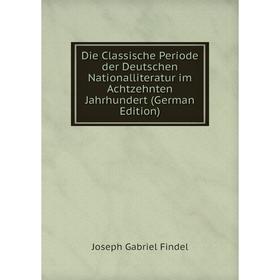 Die Classische Periode der Deutschen Nationalliteratur im Achtzehnten Jahrhundert (German Edition)

Joseph Gabriel Findel